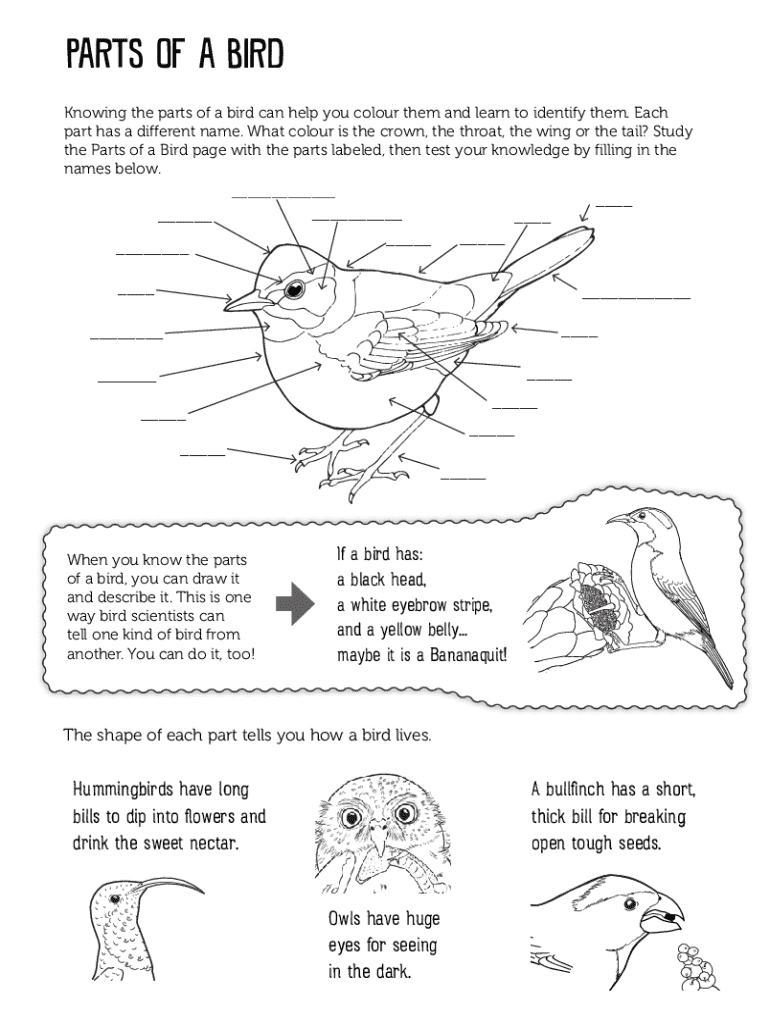 PARTS OF A BIRD

Knowing the parts of a bird can help you colour them and learn to identify them. Each part has a different name. What colour is the crown, the throat, the wing or the tail? Study the Parts of a Bird page with the parts labeled, then test your knowledge by filling in the names below.

When you know the parts of a bird, you can draw it and describe it. This is one way bird scientists can tell one kind of bird from another. You can do it, too!

If a bird has:
a black head,
a white eyebrow stripe,
and a yellow belly...
maybe it is a Bananaquit!

The shape of each part tells you how a bird lives.

Hummingbirds have long bills to dip into flowers and drink the sweet nectar.

Owls have huge eyes for seeing in the dark.

A bullfinch has a short, thick bill for breaking open tough seeds.